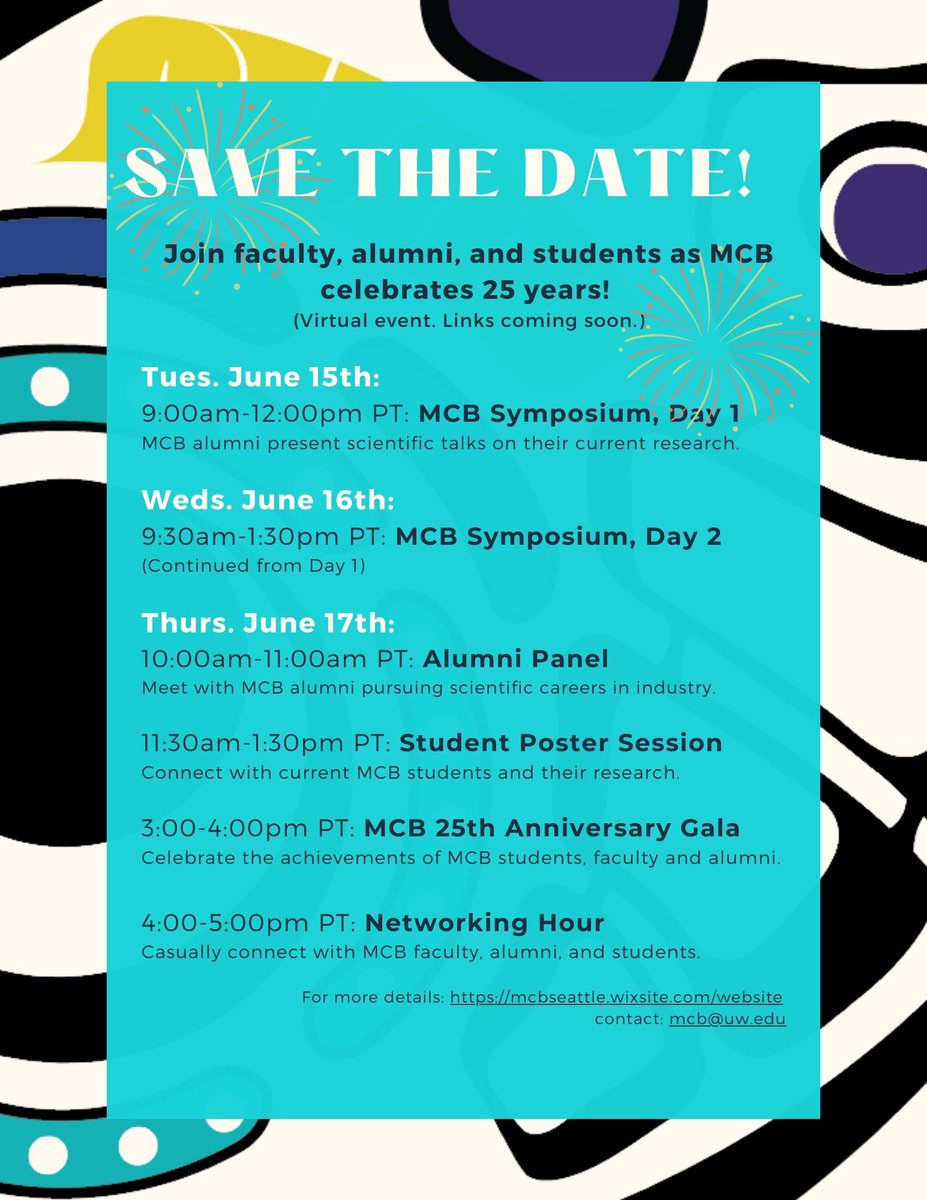 SAVE THE DATE!

Join faculty, alumni, and students as MCB celebrates 25 years!
(Virtual event. Links coming soon.)

Tues. June 15th:
9:00am-12:00pm PT: MCB Symposium, Day 1
MCB alumni present scientific talks on their current research.

Weds. June 16th:
9:30am-1:30pm PT: MCB Symposium, Day 2
(Continued from Day 1)

Thurs. June 17th:
10:00am-11:00am PT: Alumni Panel
Meet with MCB alumni pursuing scientific careers in industry.

11:30am-1:30pm PT: Student Poster Session
Connect with current MCB students and their research.

3:00-4:00pm PT: MCB 25th Anniversary Gala
Celebrate the achievements of MCB students, faculty and alumni.

4:00-5:00pm PT: Networking Hour
Casually connect with MCB faculty, alumni, and students.

For more details: https://mcbseattle.wixsite.com/website
contact: mcb@uw.edu